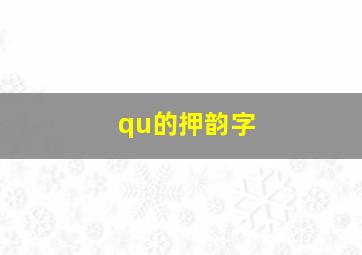 qu的押韵字